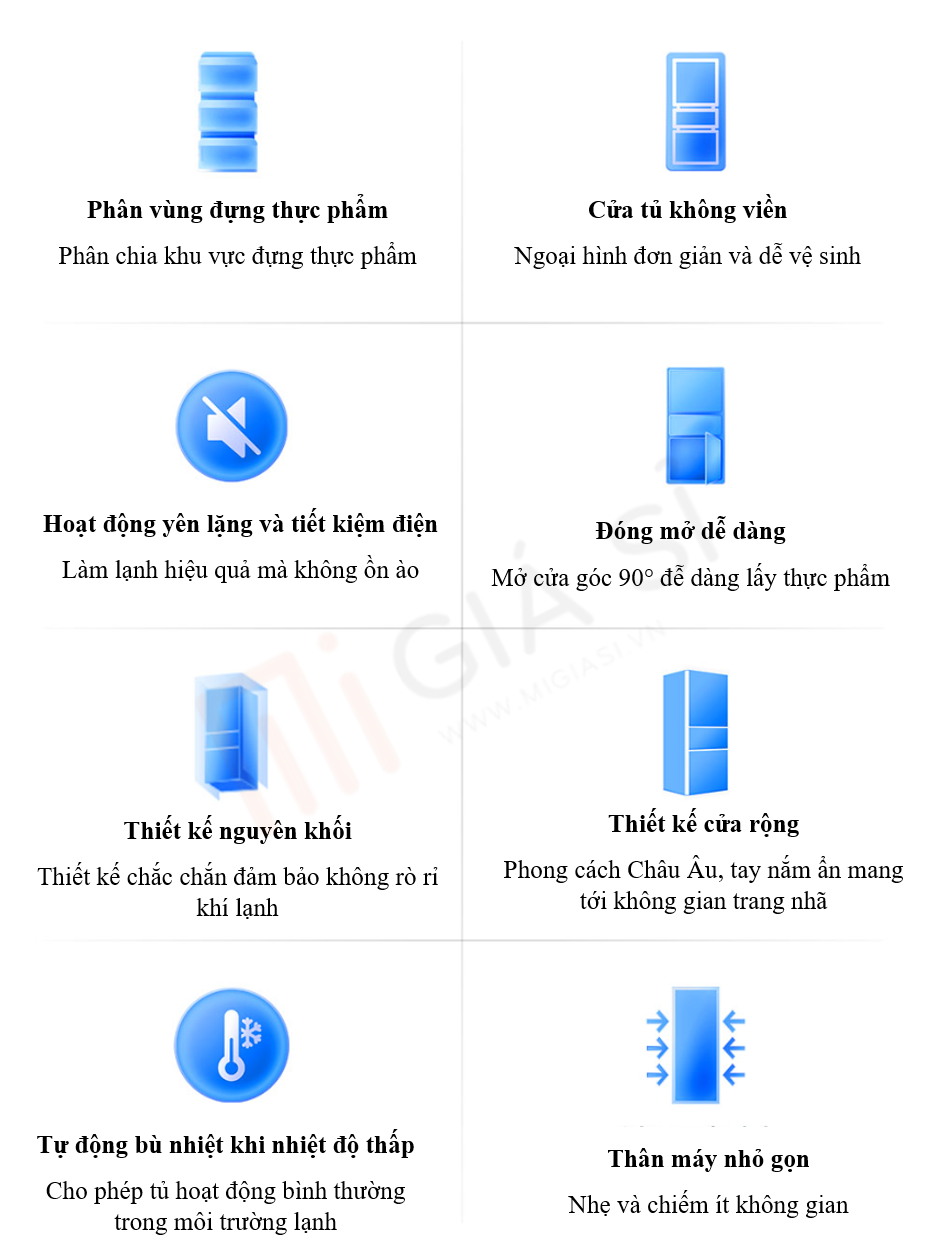 Phân vùng đựng thực phẩm
Phân chia khu vực đựng thực phẩm

Cửa tủ không viền
Ngoại hình đơn giản và dễ vệ sinh

Hoạt động yên lặng và tiết kiệm điện
Làm lạnh hiệu quả mà không ồn ào

Đóng mở dễ dàng
Mở cửa góc 90° để dàng lấy thực phẩm

Thiết kế nguyên khối
Thiết kế chắc chắn đảm bảo không rò rỉ khí lạnh

Thiết kế cửa rộng
Phong cách Châu Âu, tay nắm ẩn mang tới không gian trang nhã

Tự động bù nhiệt khi nhiệt độ thấp
Cho phép tủ hoạt động bình thường trong môi trường lạnh

Thân máy nhỏ gọn
Nhẹ và chiếm ít không gian

Mi GIÁ SỈ
WWW.MIGIASI.VN